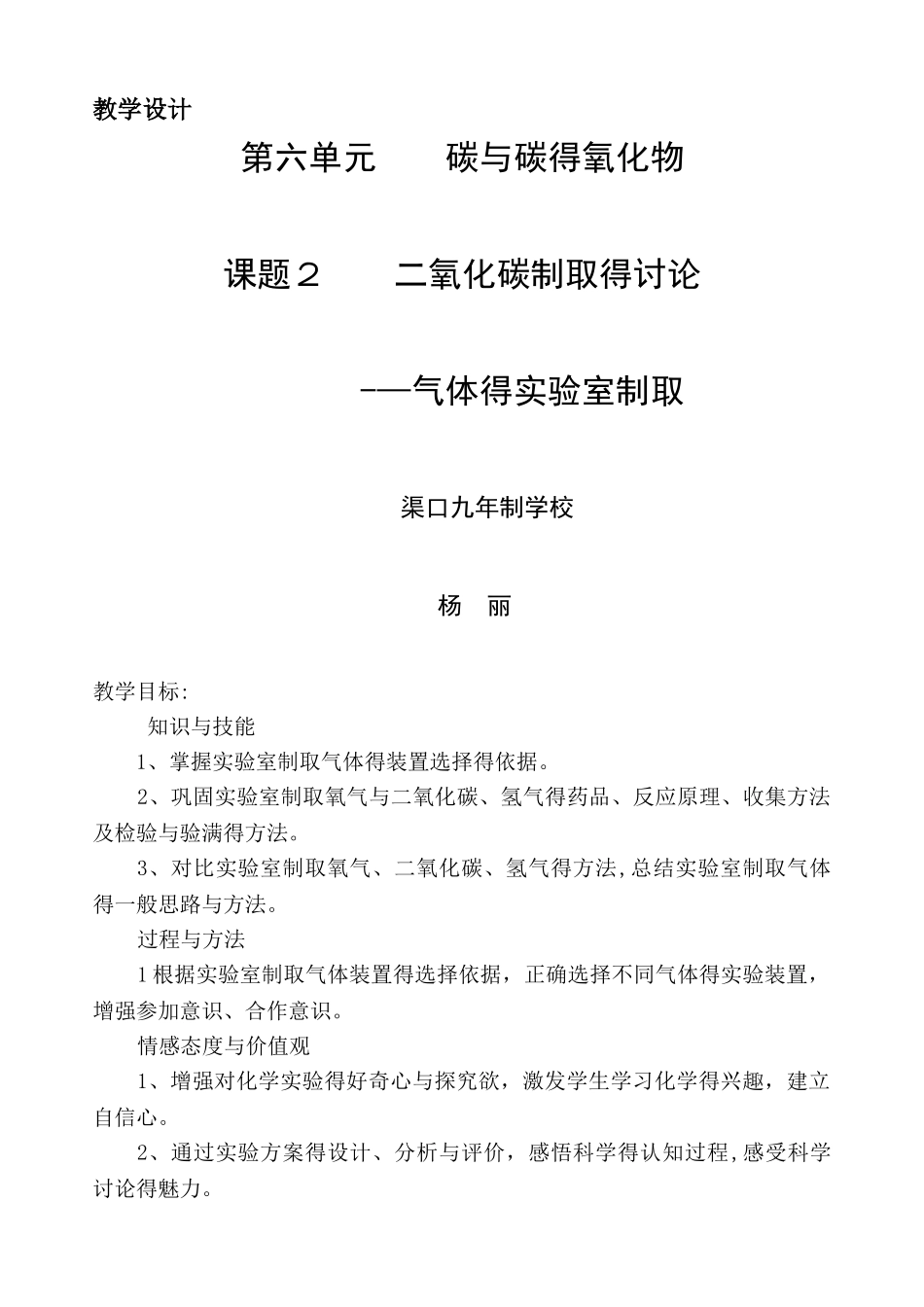 教学设计

第六单元　　碳与碳得氧化物

课题２　　二氧化碳制取得讨论

-—气体得实验室制取

渠口九年制学校

杨　丽

教学目标:

知识与技能

1、掌握实验室制取气体得装置选择得依据。

2、巩固实验室制取氧气与二氧化碳、氢气得药品、反应原理、收集方法及检验与验满得方法。

3、对比实验室制取氧气、二氧化碳、氢气得方法,总结实验室制取气体得一般思路与方法。

过程与方法

1根据实验室制取气体装置得选择依据，正确选择不同气体得实验装置，增强参加意识、合作意识。

情感态度与价值观

1、增强对化学实验得好奇心与探究欲，激发学生学习化学得兴趣，建立自信心。

2、通过实验方案得设计、分析与评价，感悟科学得认知过程,感受科学讨论得魅力。